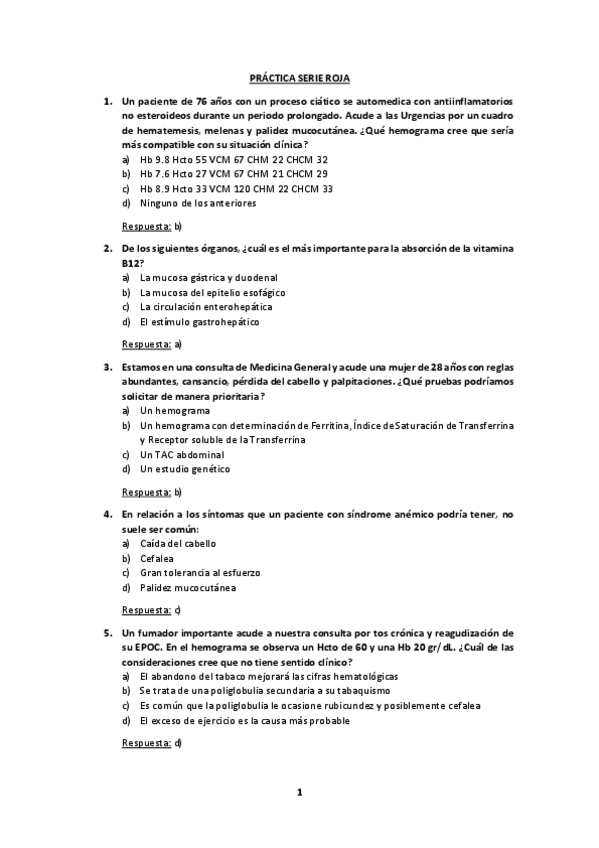 PRÁCTICA SERIE ROJA

1. Un paciente de 76 años con un proceso ciático se automedica con antiinflamatorios no esteroideos durante un periodo prolongado. Acude a las Urgencias por un cuadro de hematemesis, melenas y palidez mucocutánea. ¿Qué hemograma cree que sería más compatible con su situación clínica?
a) Hb 9.8 Hcto 55 VCM 67 CHM 22 CHCM 32
b) Hb 7.6 Hcto 27 VCM 67 CHM 21 CHCM 29
c) Hb 8.9 Hcto 33 VCM 120 CHM 22 CHCM 33
d) Ninguno de los anteriores

Respuesta: b)

2. De los siguientes órganos, ¿cuál es el más importante para la absorción de la vitamina B12?
a) La mucosa gástrica y duodenal
b) La mucosa del epitelio esofágico
c) La circulación enterohepática
d) El estímulo gastrohepático

Respuesta: a)

3. Estamos en una consulta de Medicina General y acude una mujer de 28 años con reglas abundantes, cansancio, pérdida del cabello y palpitaciones. ¿Qué pruebas podríamos solicitar de manera prioritaria?
a) Un hemograma
b) Un hemograma con determinación de Ferritina, Índice de Saturación de Transferrina y Receptor soluble de la Transferrina
c) Un TAC abdominal
d) Un estudio genético

Respuesta: b)

4. En relación a los síntomas que un paciente con síndrome anémico podría tener, no suele ser común:
a) Caída del cabello
b) Cefalea
c) Gran tolerancia al esfuerzo
d) Palidez mucocutánea

Respuesta: c)

5. Un fumador importante acude a nuestra consulta por tos crónica y reagudización de su EPOC. En el hemograma se observa un Hcto de 60 y una Hb 20 gr/dL. ¿Cuál de las consideraciones cree que no tiene sentido clínico?
a) El abandono del tabaco mejorará las cifras hematológicas
b) Se trata de una poliglobulia secundaria a su tabaquismo
c) Es común que la poliglobulia le ocasione rubicundez y posiblemente cefalea
d) El exceso de ejercicio es la causa más probable

Respuesta: d)

1